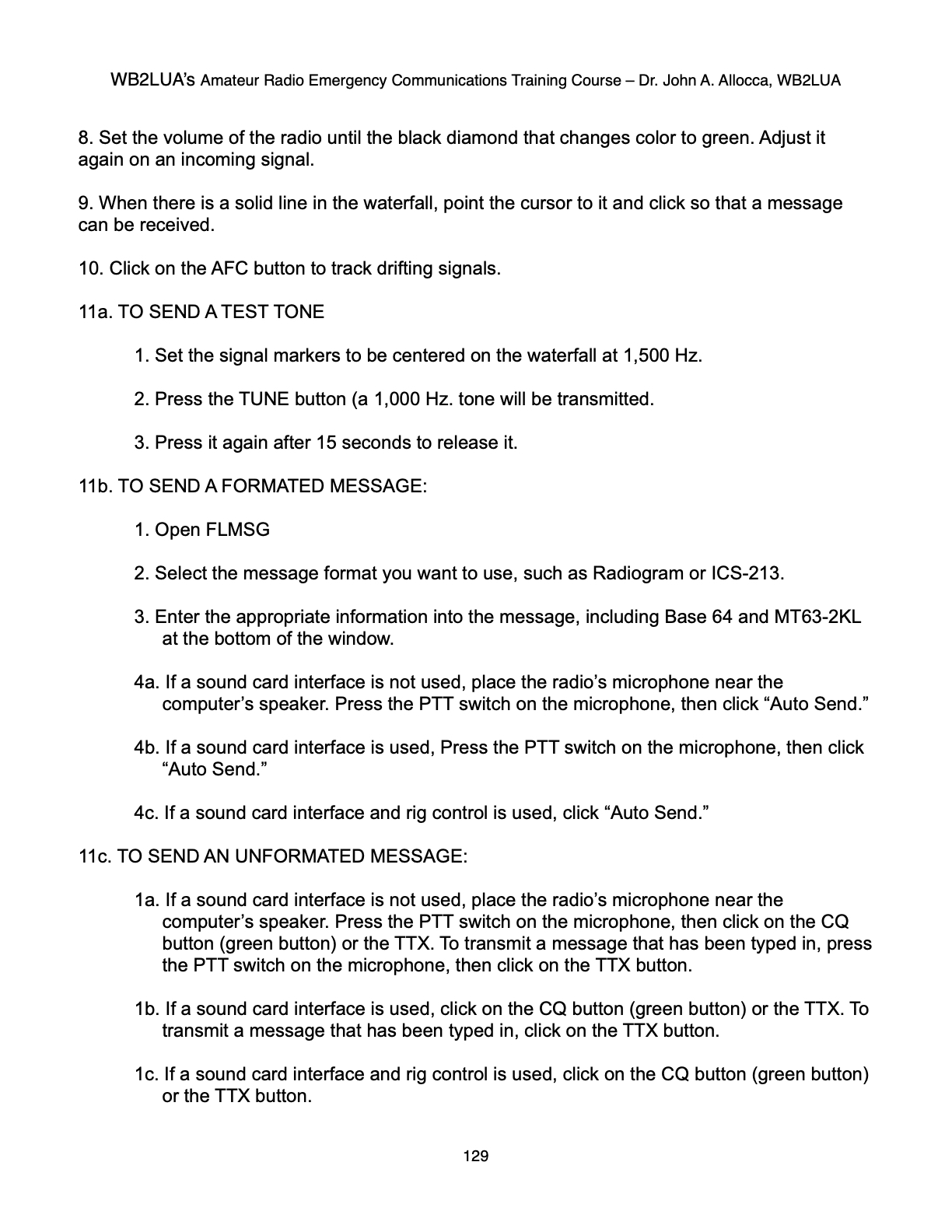 WB2LUA's Amateur Radio Emergency Communications Training Course – Dr. John A. Allocca, WB2LUA

8. Set the volume of the radio until the black diamond that changes color to green. Adjust it again on an incoming signal.

9. When there is a solid line in the waterfall, point the cursor to it and click so that a message can be received.

10. Click on the AFC button to track drifting signals.

11a. TO SEND A TEST TONE

1. Set the signal markers to be centered on the waterfall at 1,500 Hz.

2. Press the TUNE button (a 1,000 Hz. tone will be transmitted.

3. Press it again after 15 seconds to release it.

11b. TO SEND A FORMATED MESSAGE:

1. Open FLMSG

2. Select the message format you want to use, such as Radiogram or ICS-213.

3. Enter the appropriate information into the message, including Base 64 and MT63-2KL at the bottom of the window.

4a. If a sound card interface is not used, place the radio's microphone near the computer's speaker. Press the PTT switch on the microphone, then click "Auto Send."

4b. If a sound card interface is used, Press the PTT switch on the microphone, then click "Auto Send."

4c. If a sound card interface and rig control is used, click "Auto Send."

11c. TO SEND AN UNFORMATED MESSAGE:

1a. If a sound card interface is not used, place the radio's microphone near the computer's speaker. Press the PTT switch on the microphone, then click on the CQ button (green button) or the TTX. To transmit a message that has been typed in, press the PTT switch on the microphone, then click on the TTX button.

1b. If a sound card interface is used, click on the CQ button (green button) or the TTX. To transmit a message that has been typed in, click on the TTX button.

1c. If a sound card interface and rig control is used, click on the CQ button (green button) or the TTX button.

129